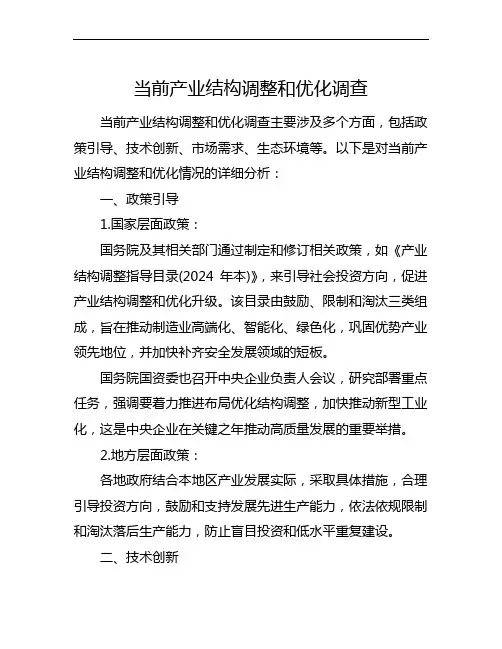 当前产业结构调整和优化调查

当前产业结构调整和优化调查主要涉及多个方面，包括政策引导、技术创新、市场需求、生态环境等。以下是对当前产业结构调整和优化情况的详细分析：

一、政策引导

1.国家层面政策：

国务院及其相关部门通过制定和修订相关政策，如《产业结构调整指导目录(2024 年本)》，来引导社会投资方向，促进产业结构调整和优化升级。该目录由鼓励、限制和淘汰三类组成，旨在推动制造业高端化、智能化、绿色化，巩固优势产业领先地位，并加快补齐安全发展领域的短板。

国务院国资委也召开中央企业负责人会议，研究部署重点任务，强调要着力推进布局优化结构调整，加快推动新型工业化，这是中央企业在关键之年推动高质量发展的重要举措。

2.地方层面政策：

各地政府结合本地区产业发展实际，采取具体措施，合理引导投资方向，鼓励和支持发展先进生产能力，依法依规限制和淘汰落后生产能力，防止盲目投资和低水平重复建设。

二、技术创新